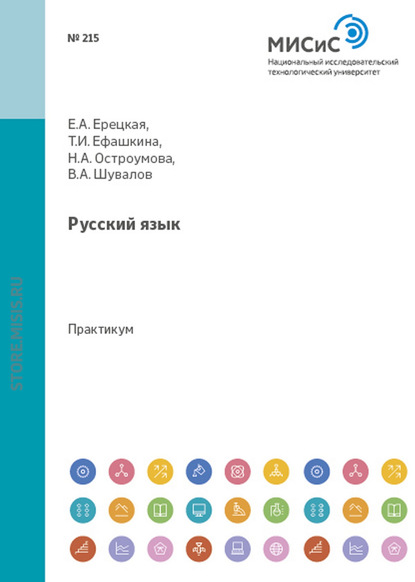 № 215

МИСиС
Национальный исследовательский
технологический университет

Е.А. Ерецкая,
Т.И. Ефашкина,
Н.А. Остроумова,
В.А. Шувалов

Русский язык

Практикум

STORE.MISIS.RU